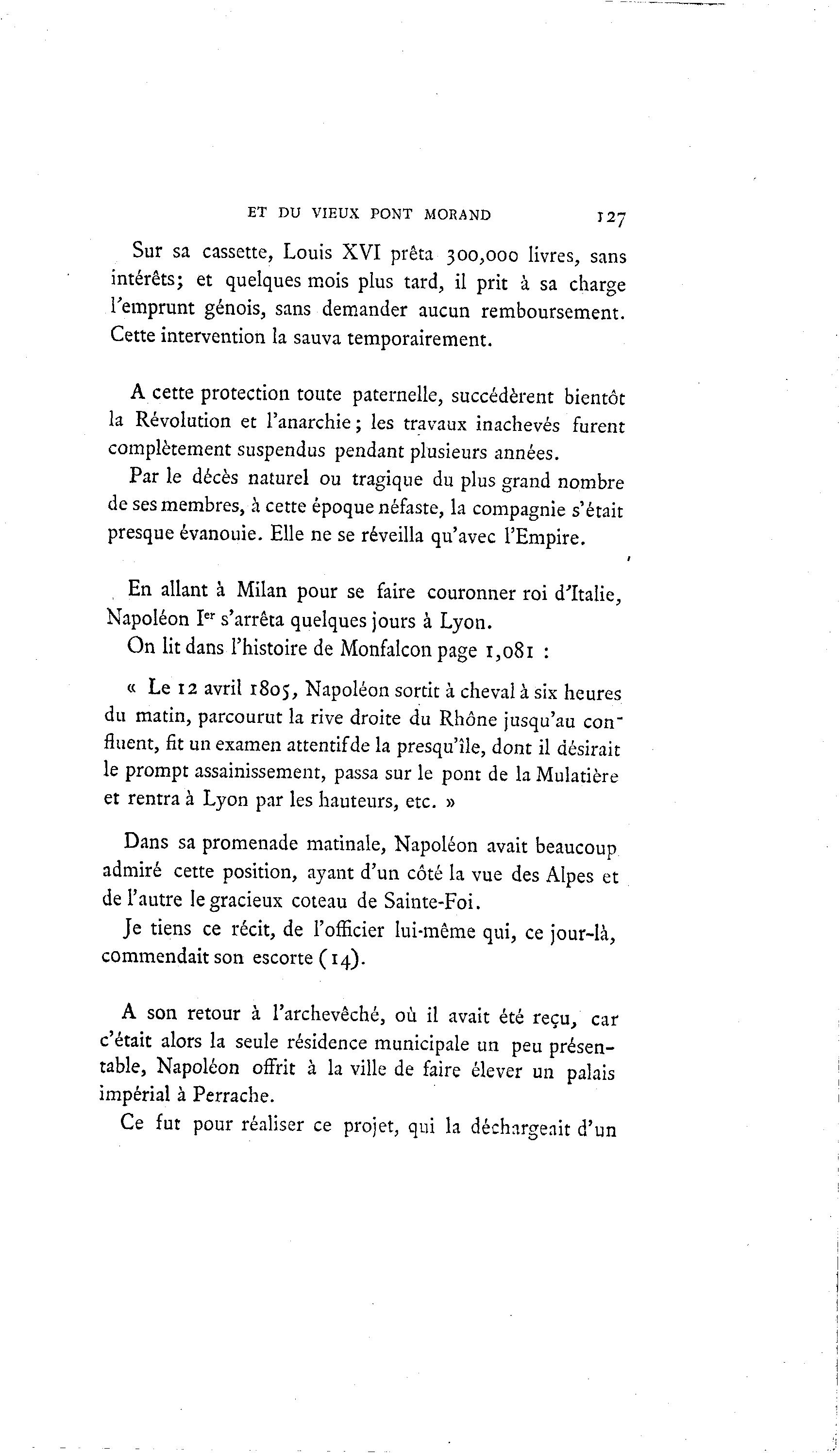 ET DU VIEUX PONT MORAND 127

Sur sa cassette, Louis XVI prêta 300,000 livres, sans intérêts; et quelques mois plus tard, il prit à sa charge l'emprunt génois, sans demander aucun remboursement. Cette intervention la sauva temporairement.

A cette protection toute paternelle, succédèrent bientôt la Révolution et l'anarchie; les travaux inachevés furent complètement suspendus pendant plusieurs années.

Par le décès naturel ou tragique du plus grand nombre de ses membres, à cette époque néfaste, la compagnie s'était presque évanouie. Elle ne se réveilla qu'avec l'Empire.

En allant à Milan pour se faire couronner roi d'Italie, Napoléon Ier s'arrêta quelques jours à Lyon.

On lit dans l'histoire de Monfalcon page 1,081 :

« Le 12 avril 1805, Napoléon sortit à cheval à six heures du matin, parcourut la rive droite du Rhône jusqu'au confluent, fit un examen attentif de la presqu'île, dont il désirait le prompt assainissement, passa sur le pont de la Mulatière et rentra à Lyon par les hauteurs, etc. »

Dans sa promenade matinale, Napoléon avait beaucoup admiré cette position, ayant d'un côté la vue des Alpes et de l'autre le gracieux coteau de Sainte-Foi.

Je tiens ce récit, de l'officier lui-même qui, ce jour-là, commendait son escorte (14).

A son retour à l'archevêché, où il avait été reçu, car c'était alors la seule résidence municipale un peu présentable, Napoléon offrit à la ville de faire élever un palais impérial à Perrache.

Ce fut pour réaliser ce projet, qui la déchargeait d'un